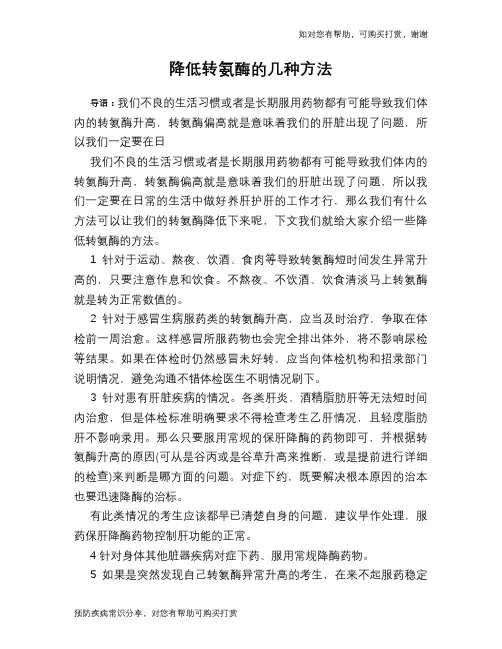 如对您有帮助，可购买打赏，谢谢

降低转氨酶的几种方法

导语：我们不良的生活习惯或者是长期服用药物都有可能导致我们体内的转氨酶升高，转氨酶偏高就是意味着我们的肝脏出现了问题，所以我们一定要在日

我们不良的生活习惯或者是长期服用药物都有可能导致我们体内的转氨酶升高，转氨酶偏高就是意味着我们的肝脏出现了问题，所以我们一定要在日常的生活中做好养肝护肝的工作才行，那么我们有什么方法可以让我们的转氨酶降低下来呢，下文我们就给大家介绍一些降低转氨酶的方法。

1 针对于运动、熬夜、饮酒、食肉等导致转氨酶短时间发生异常升高的，只要注意作息和饮食。不熬夜、不饮酒、饮食清淡马上转氨酶就是转为正常数值的。

2 针对于感冒生病服药类的转氨酶升高，应当及时治疗，争取在体检前一周治愈。这样感冒所服药物也会完全排出体外，将不影响尿检等结果。如果在体检时仍然感冒未好转，应当向体检机构和招录部门说明情况，避免沟通不错体检医生不明情况刷下。

3 针对患有肝脏疾病的情况。各类肝炎、酒精脂肪肝等无法短时间内治愈，但是体检标准明确要求不得检查考生乙肝情况，且轻度脂肪肝不影响录用。那么只要服用常规的保肝降酶的药物即可，并根据转氨酶升高的原因(可从是谷丙或是谷草升高来推断，或是提前进行详细的检查)来判断是哪方面的问题。对症下约，既要解决根本原因的治本也要迅速降酶的治标。

有此类情况的考生应该都早已清楚自身的问题，建议早作处理，服药保肝降酶药物控制肝功能的正常。

4 针对身体其他脏器疾病对症下药、服用常规降酶药物。

5 如果是突然发现自己转氨酶异常升高的考生，在来不起服药稳定

预防疾病常识分享，对您有帮助可购买打赏